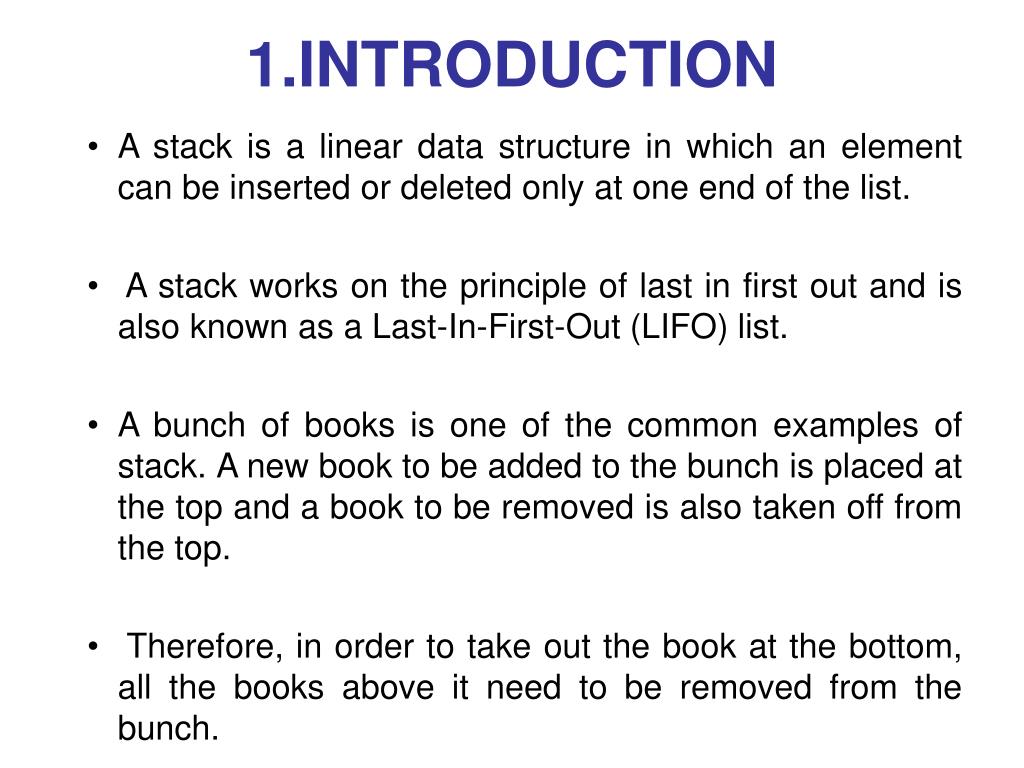 1.INTRODUCTION

• A stack is a linear data structure in which an element can be inserted or deleted only at one end of the list.

• A stack works on the principle of last in first out and is also known as a Last-In-First-Out (LIFO) list.

• A bunch of books is one of the common examples of stack. A new book to be added to the bunch is placed at the top and a book to be removed is also taken off from the top.

• Therefore, in order to take out the book at the bottom, all the books above it need to be removed from the bunch.